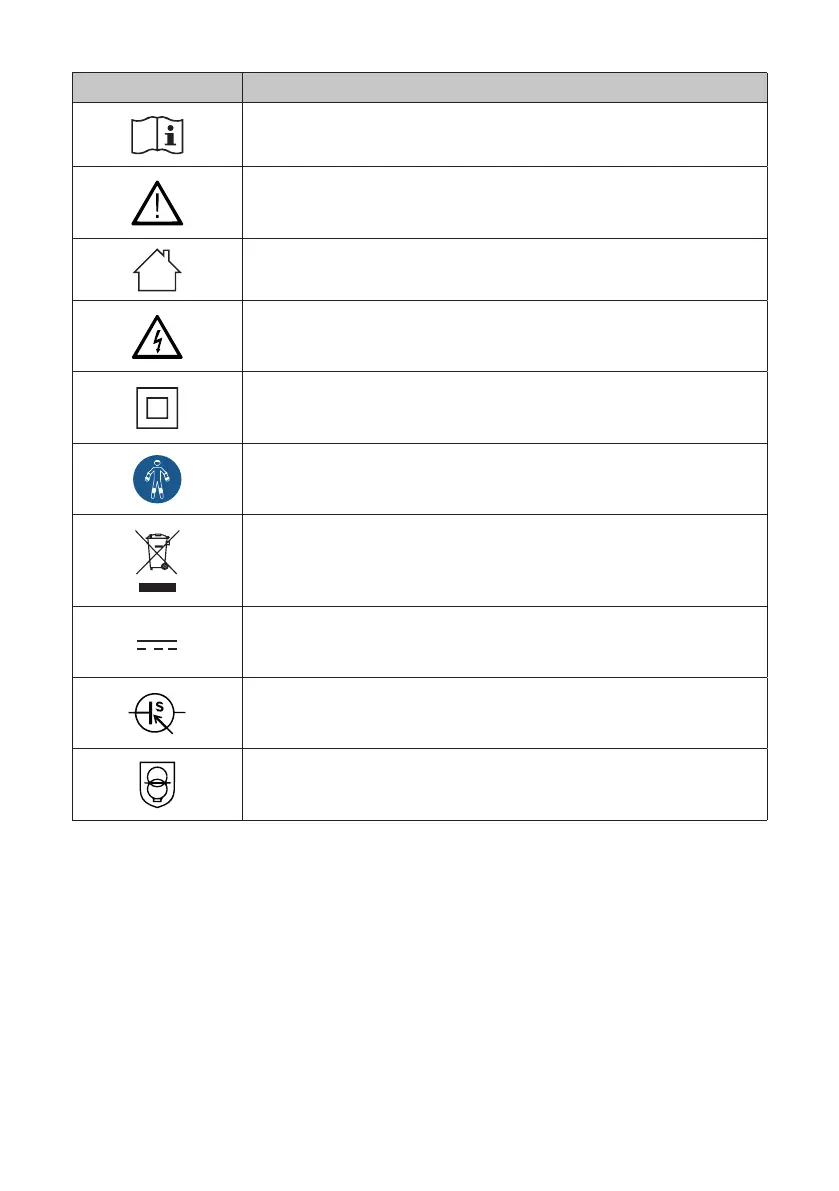 S